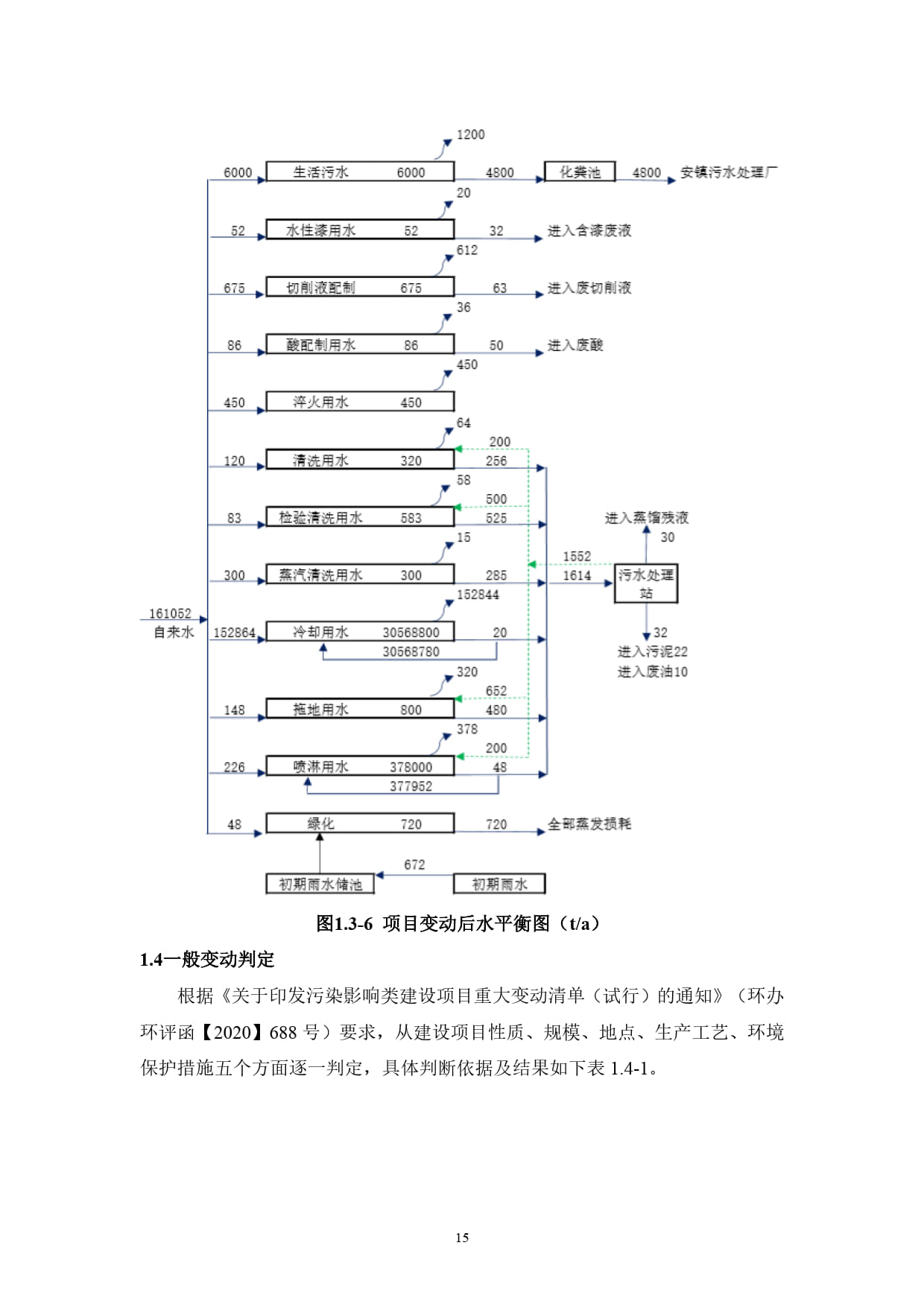 1200

6000 生活污水 6000 4800 化粪池 4800 安镇污水处理厂

20

52 水性漆用水 52 32 进入含漆废液

612

675 切削液配制 675 63 进入废切削液

36

86 酸配制用水 86 50 进入废酸

450

450 淬火用水 450

64

200

120 清洗用水 320 256

58

500

83 检验清洗用水 583 525

进入蒸馏残液

30

15

1552

300 蒸汽清洗用水 300 285 1614 污水处理站

152844

161052

自来水

152864 冷却用水 30568800 20

30568780

32

进入污泥22

进入废油10

320

652

148 拖地用水 800 480

378

200

226 喷淋用水 378000 48

377952

48 绿化 720 720 全部蒸发损耗

672

初期雨水储池 初期雨水

图1.3-6 项目变动后水平衡图（t/a）

1.4一般变动判定

根据《关于印发污染影响类建设项目重大变动清单（试行）的通知》（环办环评函【2020】688 号）要求，从建设项目性质、规模、地点、生产工艺、环境保护措施五个方面逐一判定，具体判断依据及结果如下表 1.4-1。

15